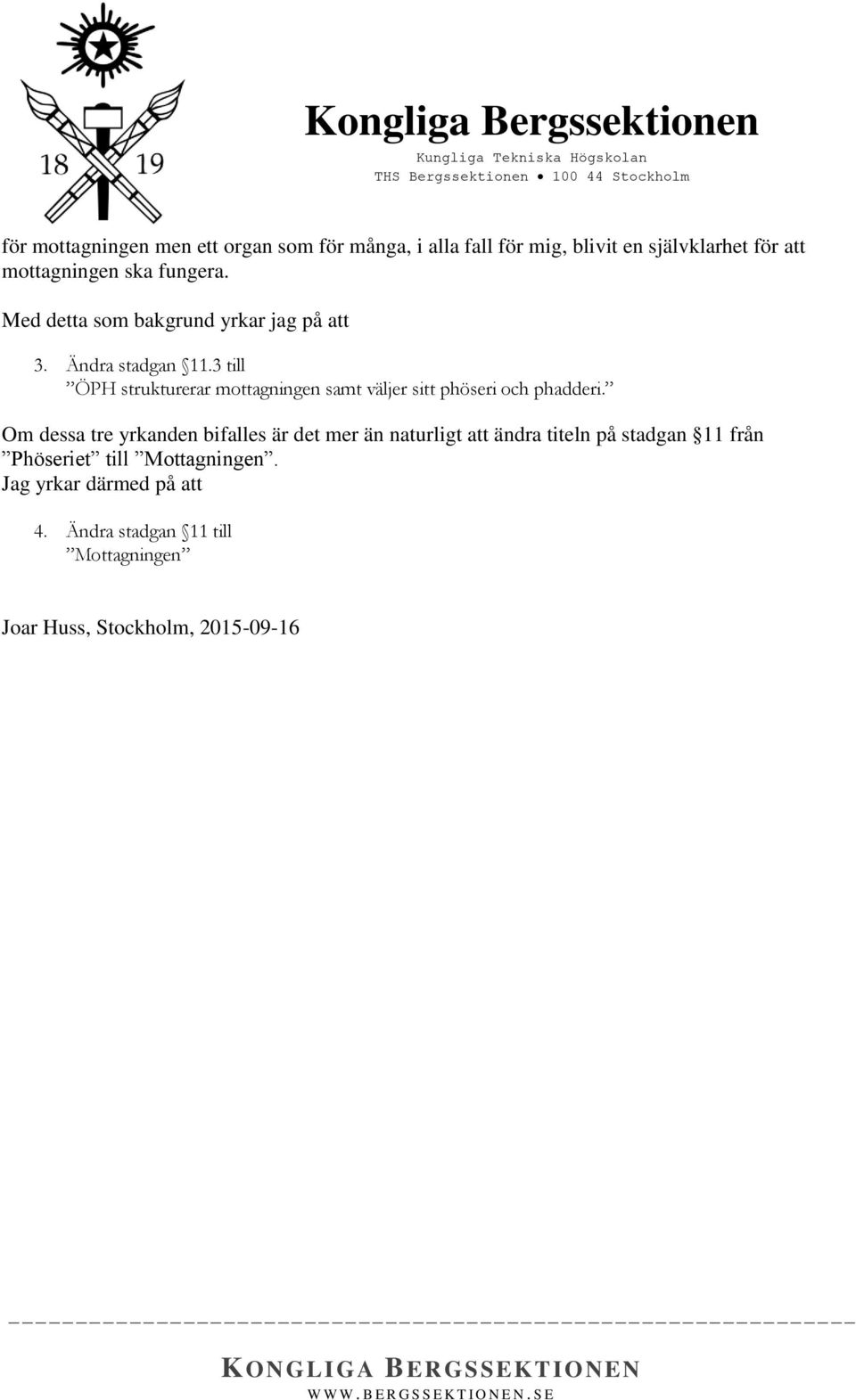 18 19

Kongliga Bergssektionen

Kungliga Tekniska Högskolan
THS Bergssektionen • 100 44 Stockholm

för mottagningen men ett organ som för många, i alla fall för mig, blivit en självklarhet för att mottagningen ska fungera.

Med detta som bakgrund yrkar jag på att

3. Ändra stadgan §11.3 till
”ÖPH strukturerar mottagningen samt väljer sitt phöseri och phadderi.”

Om dessa tre yrkanden bifalles är det mer än naturligt att ändra titeln på stadgan §11 från ”Phöseriet” till ”Mottagningen”.
Jag yrkar därmed på att

4. Ändra stadgan §11 till
”Mottagningen”

Joar Huss, Stockholm, 2015-09-16

KONGLIGA BERGSSEKTIONEN
WWW.BERGSSEKTIONEN.SE